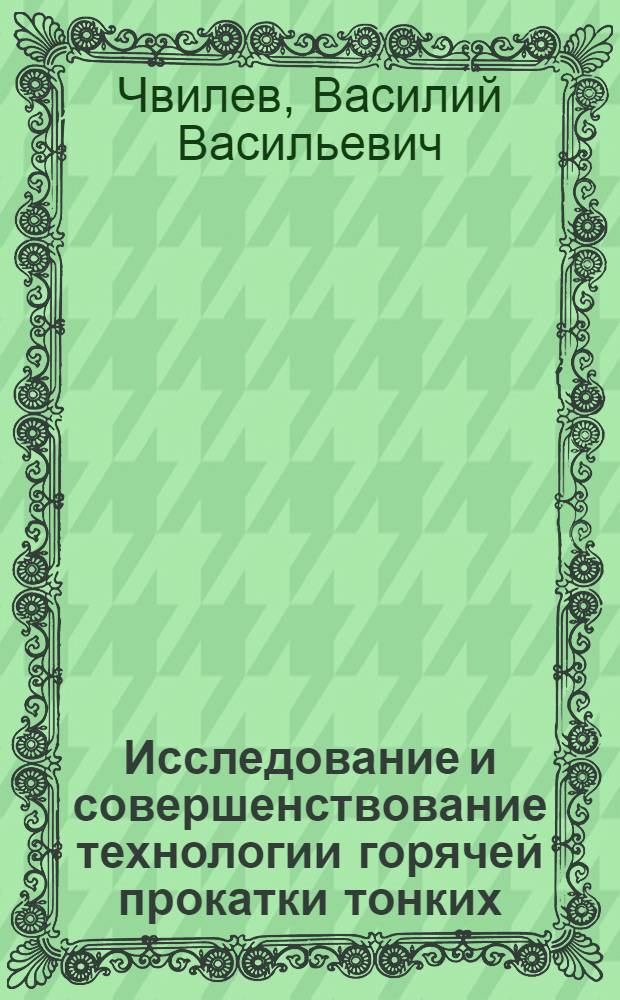 Чвилев, Василий Васильевич

Исследование и совершенствование технологии горячей прокатки тонких